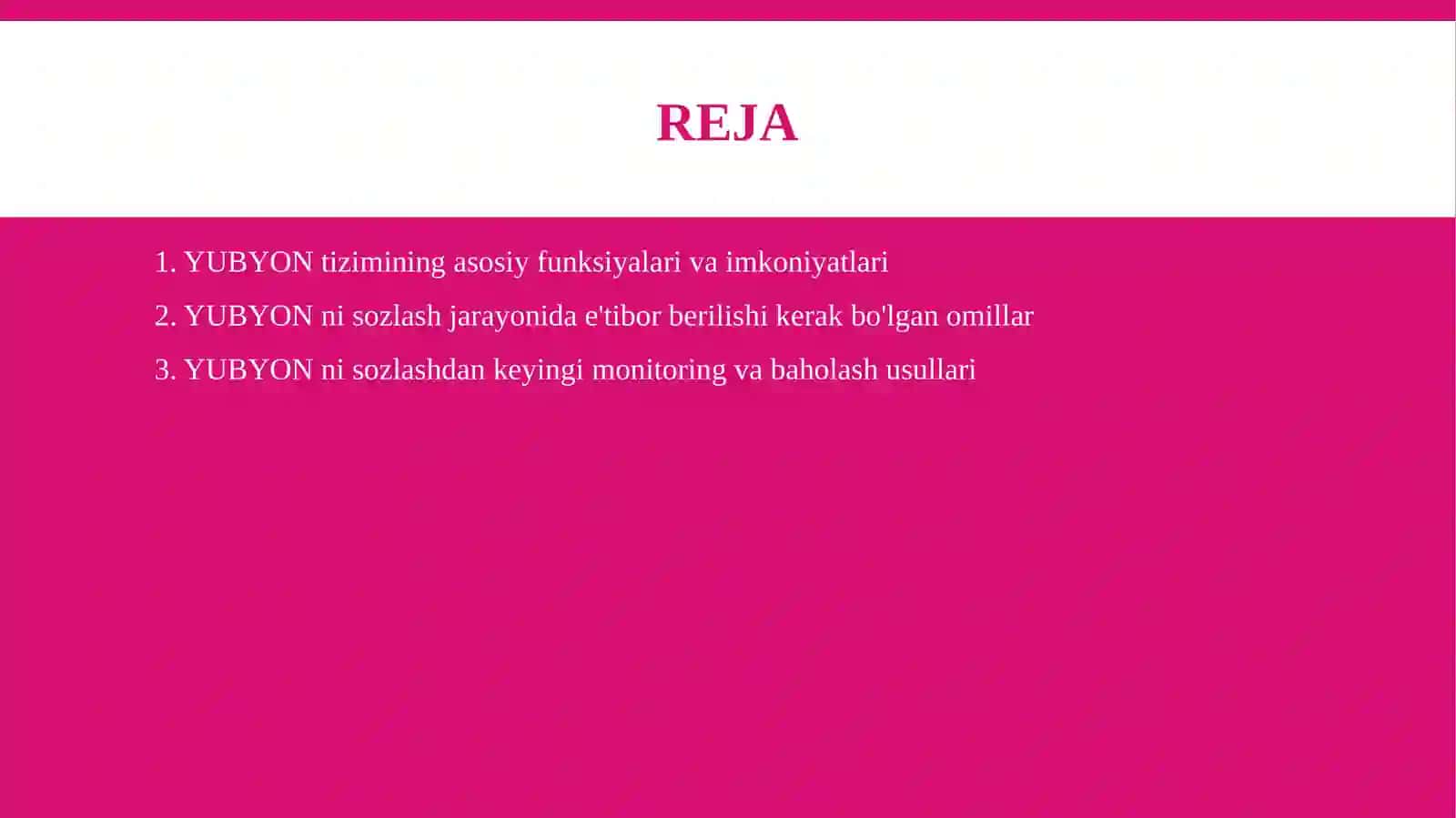 REJA

1. YUBYON tizimining asosiy funksiyalari va imkoniyatlari

2. YUBYON ni sozlash jarayonida e'tibor berilishi kerak bo'lgan omillar

3. YUBYON ni sozlashdan keyingi monitoring va baholash usullari